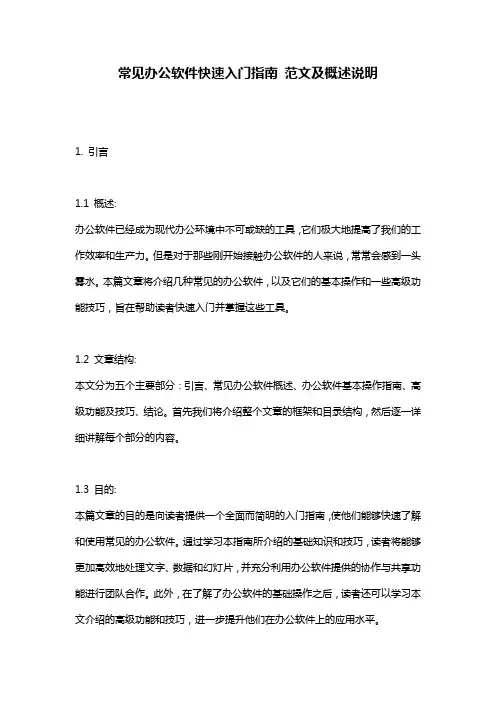 常见办公软件快速入门指南 范文及概述说明

1. 引言

1.1 概述:

办公软件已经成为现代办公环境中不可或缺的工具，它们极大地提高了我们的工作效率和生产力。但是对于那些刚开始接触办公软件的人来说，常常会感到一头雾水。本篇文章将介绍几种常见的办公软件，以及它们的基本操作和一些高级功能技巧，旨在帮助读者快速入门并掌握这些工具。

1.2 文章结构:

本文分为五个主要部分：引言、常见办公软件概述、办公软件基本操作指南、高级功能及技巧、结论。首先我们将介绍整个文章的框架和目录结构，然后逐一详细讲解每个部分的内容。

1.3 目的:

本篇文章的目的是向读者提供一个全面而简明的入门指南，使他们能够快速了解和使用常见的办公软件。通过学习本指南所介绍的基础知识和技巧，读者将能够更加高效地处理文字、数据和幻灯片，并充分利用办公软件提供的协作与共享功能进行团队合作。此外，在了解了办公软件的基础操作之后，读者还可以学习本文介绍的高级功能和技巧，进一步提升他们在办公软件上的应用水平。